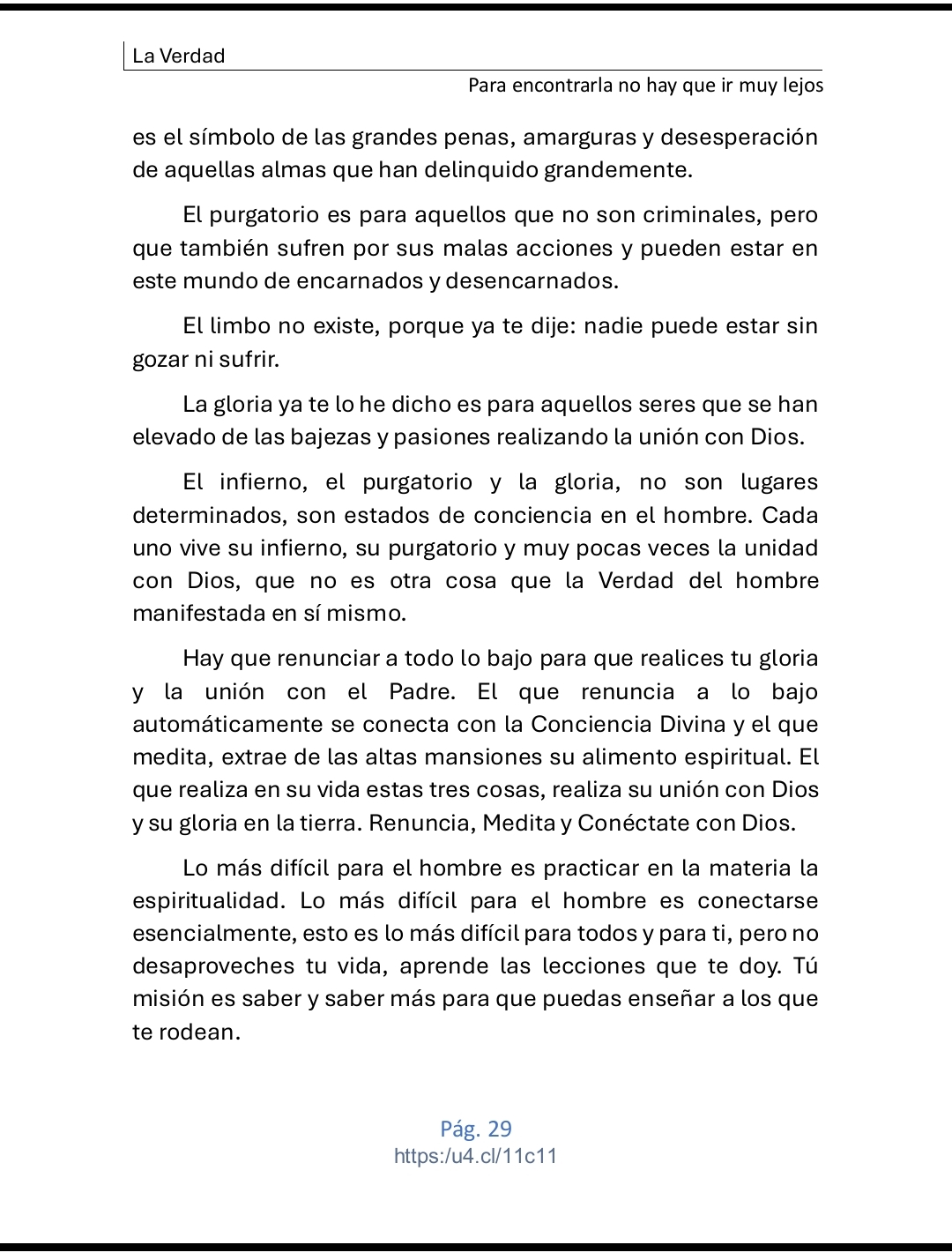 La Verdad

Para encontrarla no hay que ir muy lejos

es el símbolo de las grandes penas, amarguras y desesperación de aquellas almas que han delinquido grandemente.

El purgatorio es para aquellos que no son criminales, pero que también sufren por sus malas acciones y pueden estar en este mundo de encarnados y desencarnados.

El limbo no existe, porque ya te dije: nadie puede estar sin gozar ni sufrir.

La gloria ya te lo he dicho es para aquellos seres que se han elevado de las bajezas y pasiones realizando la unión con Dios.

El infierno, el purgatorio y la gloria, no son lugares determinados, son estados de conciencia en el hombre. Cada uno vive su infierno, su purgatorio y muy pocas veces la unidad con Dios, que no es otra cosa que la Verdad del hombre manifestada en sí mismo.

Hay que renunciar a todo lo bajo para que realices tu gloria y la unión con el Padre. El que renuncia a lo bajo automáticamente se conecta con la Conciencia Divina y el que medita, extrae de las altas mansiones su alimento espiritual. El que realiza en su vida estas tres cosas, realiza su unión con Dios y su gloria en la tierra. Renuncia, Medita y Conéctate con Dios.

Lo más difícil para el hombre es practicar en la materia la espiritualidad. Lo más difícil para el hombre es conectarse esencialmente, esto es lo más difícil para todos y para ti, pero no desaproveches tu vida, aprende las lecciones que te doy. Tú misión es saber y saber más para que puedas enseñar a los que te rodean.

Pág. 29
https:/u4.cl/11c11